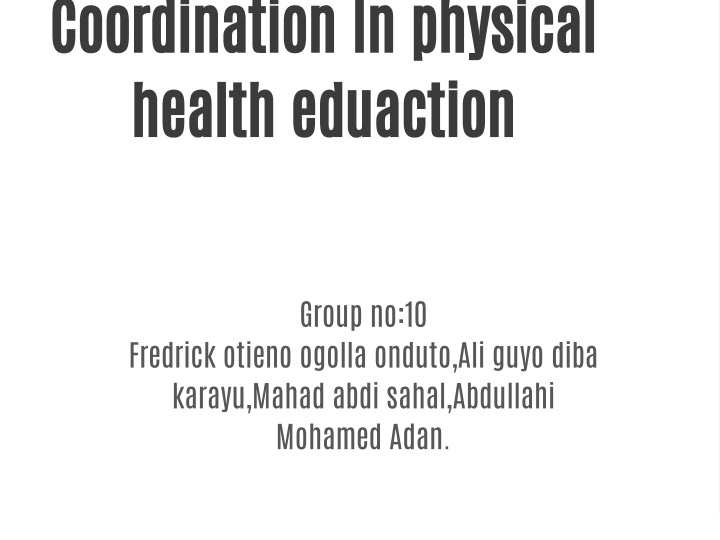 Coordination In physical health eduaction

Group no:10
Fredrick otieno ogolla onduto,Ali guyo diba karayu,Mahad abdi sahal,Abdullahi Mohamed Adan.